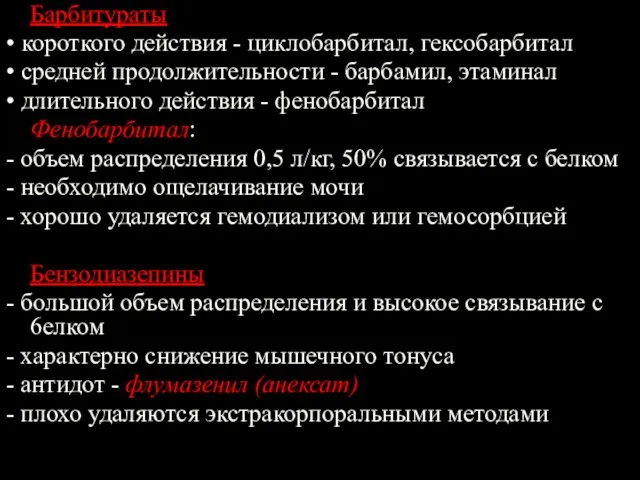 Барбитураты
• короткого действия - циклобарбитал, гексобарбитал
• средней продолжительности - барбамил, этаминал
• длительного действия - фенобарбитал

Фенобарбитал:
- объем распределения 0,5 л/кг, 50% связывается с белком
- необходимо ощелачивание мочи
- хорошо удаляется гемодиализом или гемосорбцией

Бензодиазепины
- большой объем распределения и высокое связывание с белком
- характерно снижение мышечного тонуса
- антидот - флумазенил (анексат)
- плохо удаляются экстракорпоральными методами